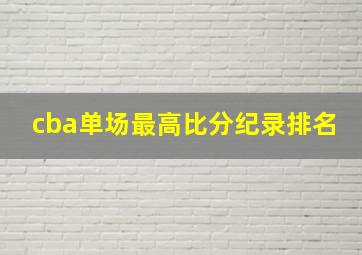 cba单场最高比分纪录排名